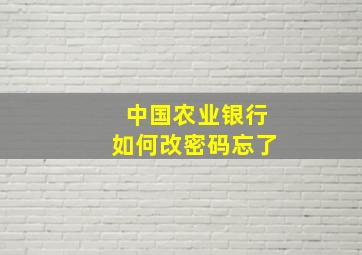 中国农业银行
如何改密码忘了